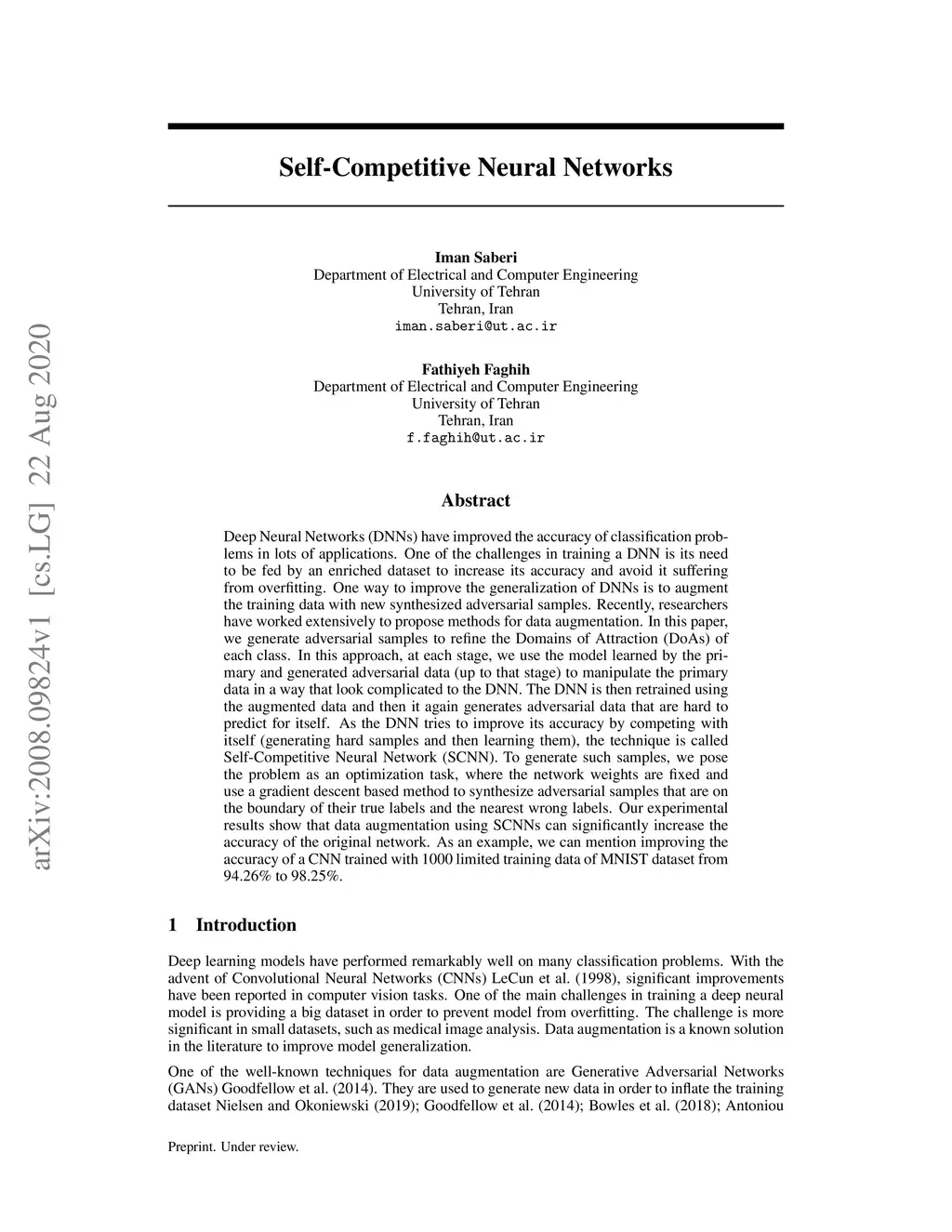 arXiv:2008.09824v1 [cs.LG] 22 Aug 2020

Self-Competitive Neural Networks

Iman Saberi
Department of Electrical and Computer Engineering
University of Tehran
Tehran, Iran
iman.saberi@ut.ac.ir

Fathiyeh Faghih
Department of Electrical and Computer Engineering
University of Tehran
Tehran, Iran
f.faghih@ut.ac.ir

Abstract

Deep Neural Networks (DNNs) have improved the accuracy of classification problems in lots of applications. One of the challenges in training a DNN is its need to be fed by an enriched dataset to increase its accuracy and avoid it suffering from overfitting. One way to improve the generalization of DNNs is to augment the training data with new synthesized adversarial samples. Recently, researchers have worked extensively to propose methods for data augmentation. In this paper, we generate adversarial samples to refine the Domains of Attraction (DoAs) of each class. In this approach, at each stage, we use the model learned by the primary and generated adversarial data (up to that stage) to manipulate the primary data in a way that look complicated to the DNN. The DNN is then retrained using the augmented data and then it again generates adversarial data that are hard to predict for itself. As the DNN tries to improve its accuracy by competing with itself (generating hard samples and then learning them), the technique is called Self-Competitive Neural Network (SCNN). To generate such samples, we pose the problem as an optimization task, where the network weights are fixed and use a gradient descent based method to synthesize adversarial samples that are on the boundary of their true labels and the nearest wrong labels. Our experimental results show that data augmentation using SCNNs can significantly increase the accuracy of the original network. As an example, we can mention improving the accuracy of a CNN trained with 1000 limited training data of MNIST dataset from 94.26% to 98.25%.

1 Introduction

Deep learning models have performed remarkably well on many classification problems. With the advent of Convolutional Neural Networks (CNNs) LeCun et al. (1998), significant improvements have been reported in computer vision tasks. One of the main challenges in training a deep neural model is providing a big dataset in order to prevent model from overfitting. The challenge is more significant in small datasets, such as medical image analysis. Data augmentation is a known solution in the literature to improve model generalization.

One of the well-known techniques for data augmentation are Generative Adversarial Networks (GANs) Goodfellow et al. (2014). They are used to generate new data in order to inflate the training dataset Nielsen and Okoniewski (2019); Goodfellow et al. (2014); Bowles et al. (2018); Antoniou

Preprint. Under review.